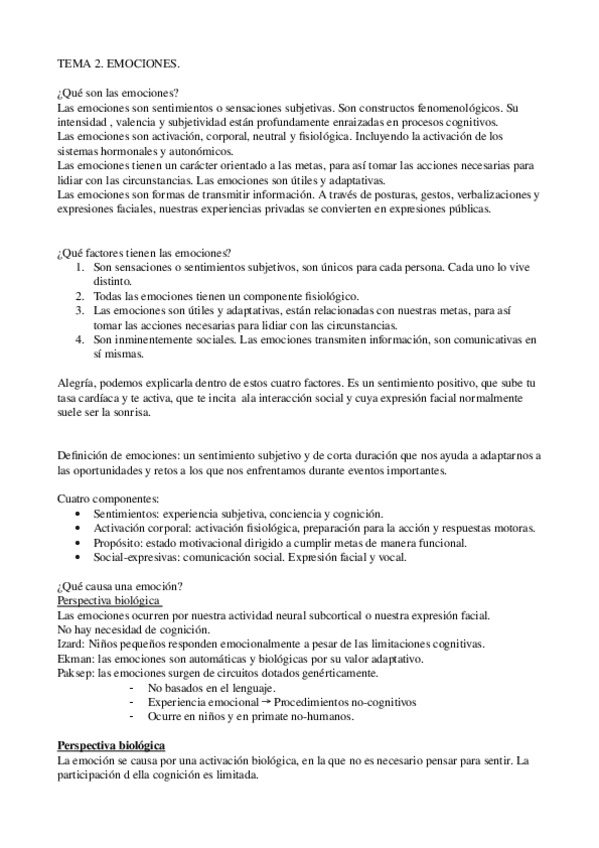 TEMA 2. EMOCIONES.

¿Qué son las emociones?
Las emociones son sentimientos o sensaciones subjetivas. Son constructos fenomenológicos. Su intensidad , valencia y subjetividad están profundamente enraizadas en procesos cognitivos.
Las emociones son activación, corporal, neutral y fisiológica. Incluyendo la activación de los sistemas hormonales y autonómicos.
Las emociones tienen un carácter orientado a las metas, para así tomar las acciones necesarias para lidiar con las circunstancias. Las emociones son útiles y adaptativas.
Las emociones son formas de transmitir información. A través de posturas, gestos, verbalizaciones y expresiones faciales, nuestras experiencias privadas se convierten en expresiones públicas.

¿Qué factores tienen las emociones?
1. Son sensaciones o sentimientos subjetivos, son únicos para cada persona. Cada uno lo vive distinto.
2. Todas las emociones tienen un componente fisiológico.
3. Las emociones son útiles y adaptativas, están relacionadas con nuestras metas, para así tomar las acciones necesarias para lidiar con las circunstancias.
4. Son inminentemente sociales. Las emociones transmiten información, son comunicativas en sí mismas.

Alegría, podemos explicarla dentro de estos cuatro factores. Es un sentimiento positivo, que sube tu tasa cardíaca y te activa, que te incita ala interacción social y cuya expresión facial normalmente suele ser la sonrisa.

Definición de emociones: un sentimiento subjetivo y de corta duración que nos ayuda a adaptarnos a las oportunidades y retos a los que nos enfrentamos durante eventos importantes.

Cuatro componentes:
• Sentimientos: experiencia subjetiva, conciencia y cognición.
• Activación corporal: activación fisiológica, preparación para la acción y respuestas motoras.
• Propósito: estado motivacional dirigido a cumplir metas de manera funcional.
• Social-expresivas: comunicación social. Expresión facial y vocal.

¿Qué causa una emoción?
Perspectiva biológica
Las emociones ocurren por nuestra actividad neural subcortical o nuestra expresión facial.
No hay necesidad de cognición.
Izard: Niños pequeños responden emocionalmente a pesar de las limitaciones cognitivas.
Ekman: las emociones son automáticas y biológicas por su valor adaptativo.
Paksep: las emociones surgen de circuitos dotados genéricamente.
- No basados en el lenguaje.
- Experiencia emocional → Procedimientos no-cognitivos
- Ocurre en niños y en primate no-humanos.

Perspectiva biológica
La emoción se causa por una activación biológica, en la que no es necesario pensar para sentir. La participación d ella cognición es limitada.